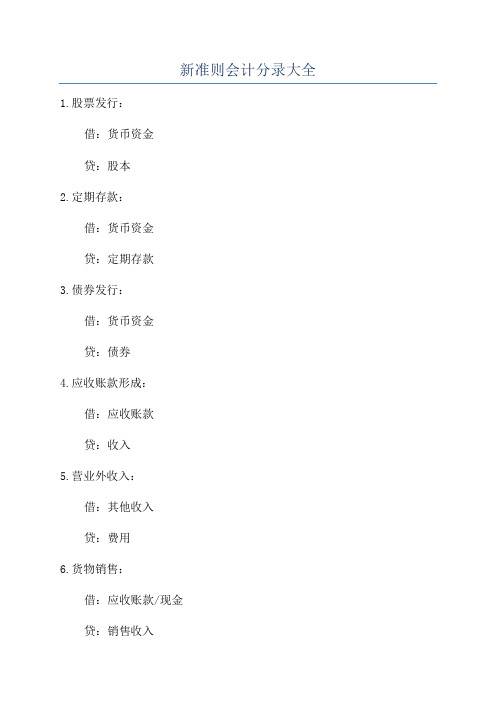 新准则会计分录大全

1.股票发行：

借：货币资金

贷：股本

2.定期存款：

借：货币资金

贷：定期存款

3.债券发行：

借：货币资金

贷：债券

4.应收账款形成：

借：应收账款

贷：收入

5.营业外收入：

借：其他收入

贷：费用

6.货物销售：

借：应收账款/现金

贷：销售收入